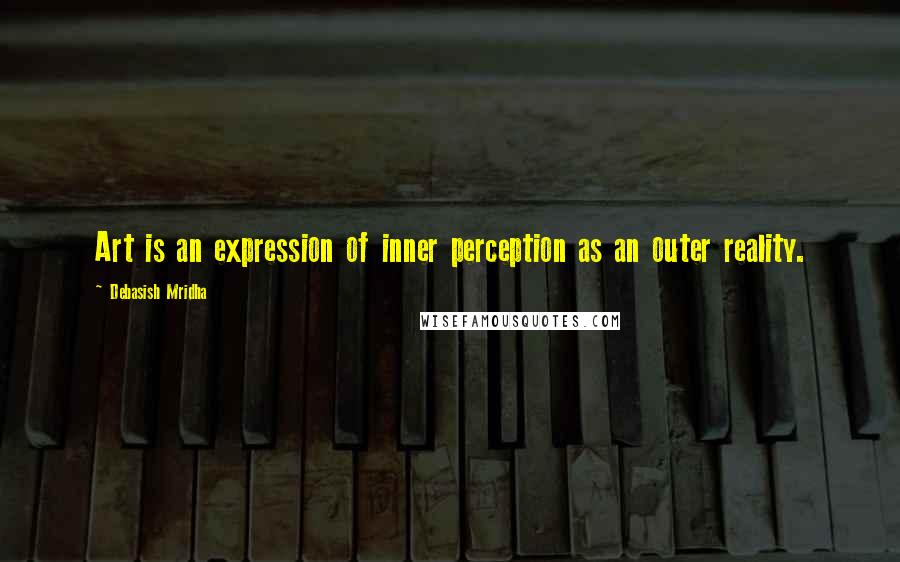 Art is an expression of inner perception as an outer reality.

~ Debasish Mridha

WISEFAMOUSQUOTES.COM